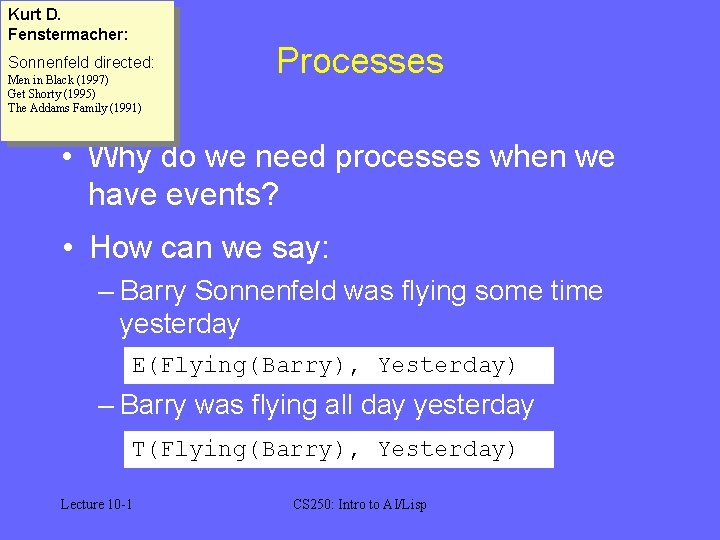 Kurt D. Fenstermacher:

Sonnenfeld directed:
Men in Black (1997)
Get Shorty (1995)
The Addams Family (1991)

Processes

• Why do we need processes when we have events?

• How can we say:

– Barry Sonnenfeld was flying some time yesterday

E(Flying(Barry), Yesterday)

– Barry was flying all day yesterday

T(Flying(Barry), Yesterday)

Lecture 10-1

CS250: Intro to AI/Lisp